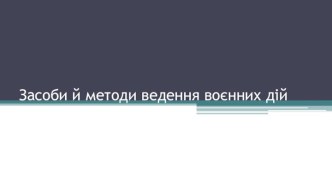 Засоби й методи ведення воєнних дій